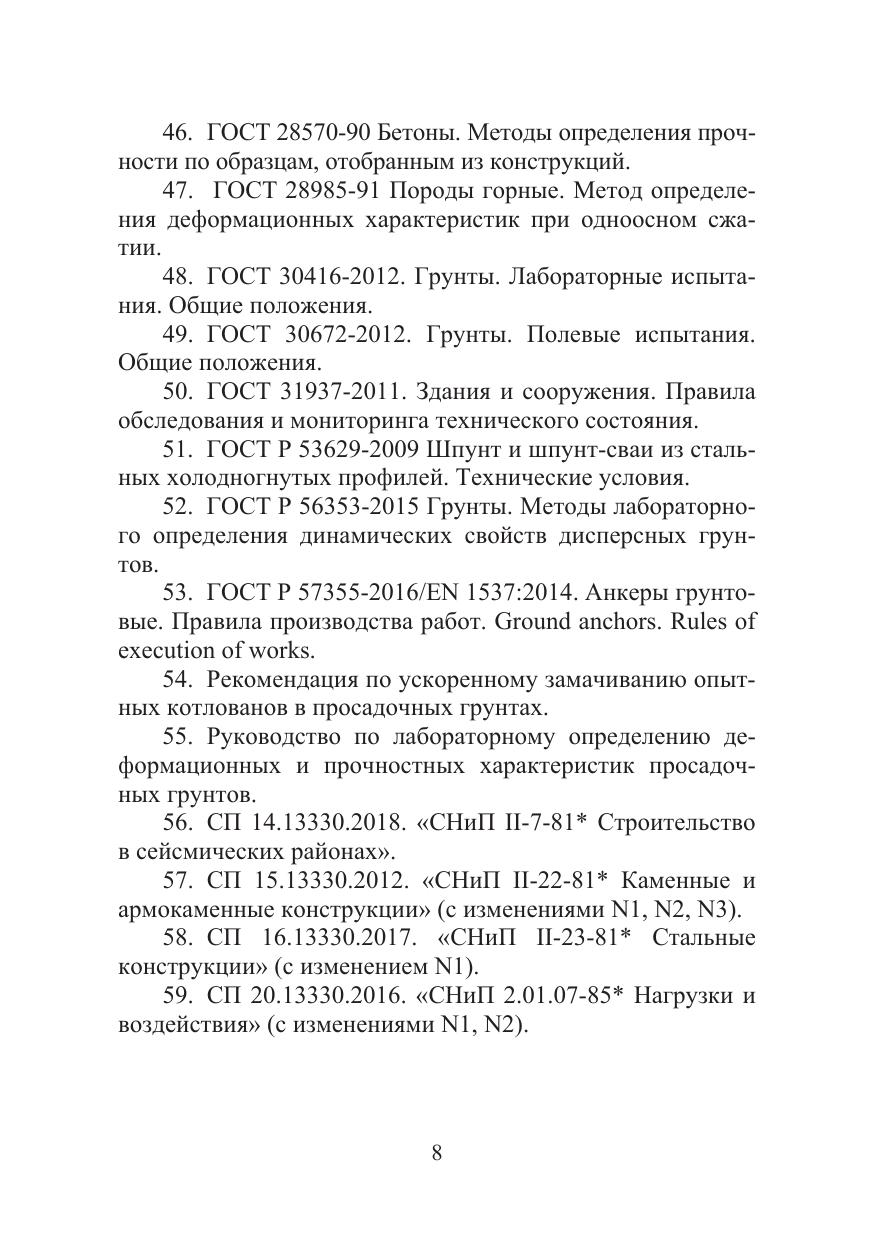 46. ГОСТ 28570-90 Бетоны. Методы определения прочности по образцам, отобранным из конструкций.

47. ГОСТ 28985-91 Породы горные. Метод определения деформационных характеристик при одноосном сжатии.

48. ГОСТ 30416-2012. Грунты. Лабораторные испытания. Общие положения.

49. ГОСТ 30672-2012. Грунты. Полевые испытания. Общие положения.

50. ГОСТ 31937-2011. Здания и сооружения. Правила обследования и мониторинга технического состояния.

51. ГОСТ Р 53629-2009 Шпунт и шпунт-сваи из стальных холодногнутых профилей. Технические условия.

52. ГОСТ Р 56353-2015 Грунты. Методы лабораторного определения динамических свойств дисперсных грунтов.

53. ГОСТ Р 57355-2016/EN 1537:2014. Анкеры грунтовые. Правила производства работ. Ground anchors. Rules of execution of works.

54. Рекомендация по ускоренному замачиванию опытных котлованов в просадочных грунтах.

55. Руководство по лабораторному определению деформационных и прочностных характеристик просадочных грунтов.

56. СП 14.13330.2018. «СНиП II-7-81* Строительство в сейсмических районах».

57. СП 15.13330.2012. «СНиП II-22-81* Каменные и армокаменные конструкции» (с изменениями N1, N2, N3).

58. СП 16.13330.2017. «СНиП II-23-81* Стальные конструкции» (с изменением N1).

59. СП 20.13330.2016. «СНиП 2.01.07-85* Нагрузки и воздействия» (с изменениями N1, N2).

8